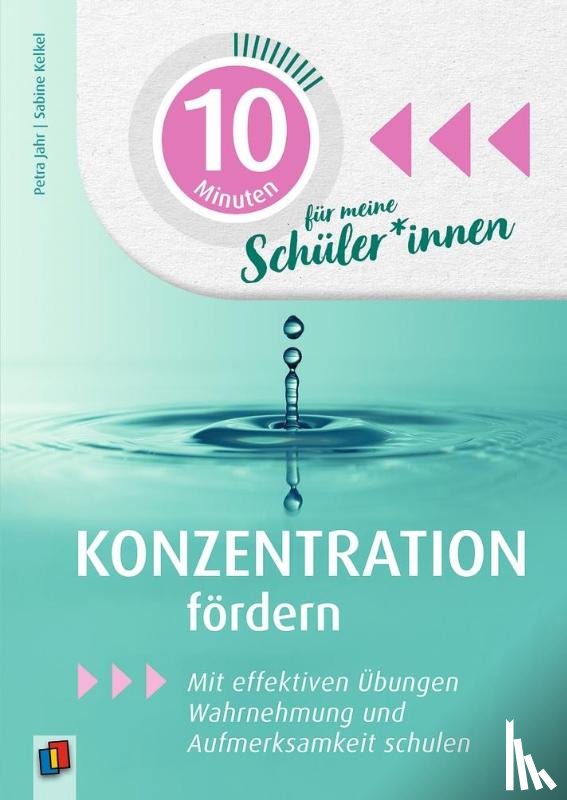 Petra Jahr | Sabine Kelkel

10 Minuten

für meine Schüler*innen

KONZENTRATION fördern

Mit effektiven Übungen Wahrnehmung und Aufmerksamkeit schulen